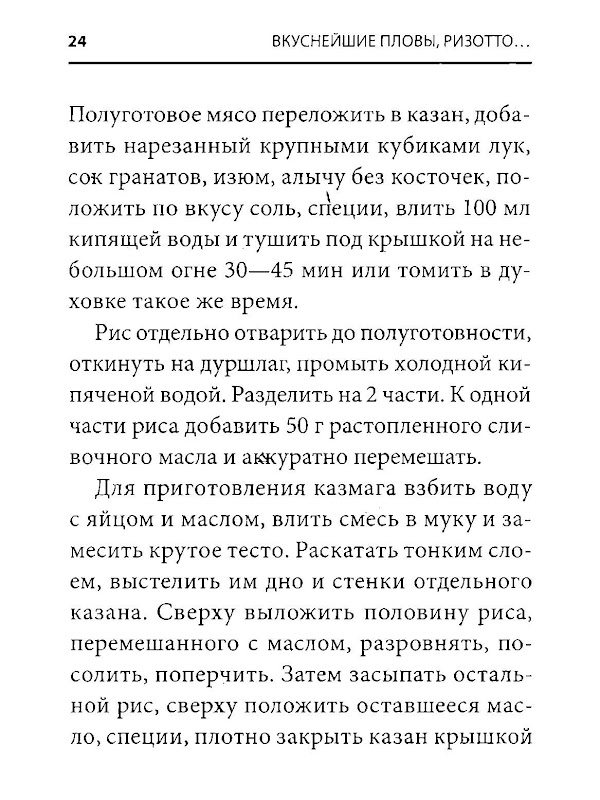 24 ВКУСНЕЙШИЕ ПЛОВЫ, РИЗОТТО...

Полуготовое мясо переложить в казан, добавить нарезанный крупными кубиками лук, сок гранатов, изюм, алычу без косточек, положить по вкусу соль, специи, влить 100 мл кипящей воды и тушить под крышкой на небольшом огне 30—45 мин или томить в духовке такое же время.

Рис отдельно отварить до полуготовности, откинуть на дуршлаг, промыть холодной кипяченой водой. Разделить на 2 части. К одной части риса добавить 50 г растопленного сливочного масла и аккуратно перемешать.

Для приготовления казмага взбить воду с яйцом и маслом, влить смесь в муку и замесить крутое тесто. Раскатать тонким слоем, выстелить им дно и стенки отдельного казана. Сверху выложить половину риса, перемешанного с маслом, разровнять, посолить, поперчить. Затем засыпать остальной рис, сверху положить оставшееся масло, специи, плотно закрыть казан крышкой